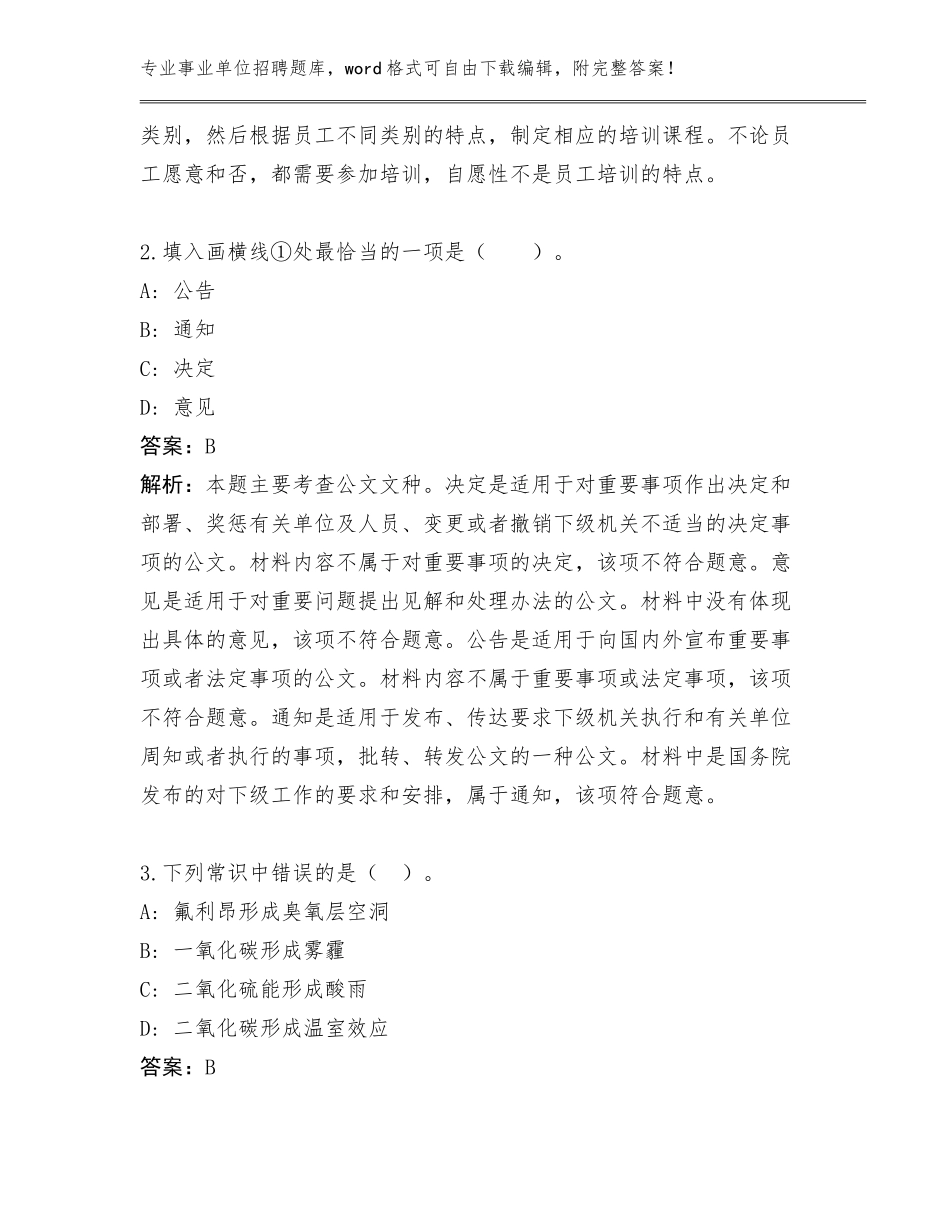 专业事业单位招聘题库，word格式可自由下载编辑，附完整答案！

类别，然后根据员工不同类别的特点，制定相应的培训课程。不论员工愿意和否，都需要参加培训，自愿性不是员工培训的特点。

2.填入画横线①处最恰当的一项是（　　）。
A：公告
B：通知
C：决定
D：意见
答案：B
解析：本题主要考查公文文种。决定是适用于对重要事项作出决定和部署、奖惩有关单位及人员、变更或者撤销下级机关不适当的决定事项的公文。材料内容不属于对重要事项的决定，该项不符合题意。意见是适用于对重要问题提出见解和处理办法的公文。材料中没有体现出具体的意见，该项不符合题意。公告是适用于向国内外宣布重要事项或者法定事项的公文。材料内容不属于重要事项或法定事项，该项不符合题意。通知是适用于发布、传达要求下级机关执行和有关单位周知或者执行的事项，批转、转发公文的一种公文。材料中是国务院发布的对下级工作的要求和安排，属于通知，该项符合题意。

3.下列常识中错误的是（　）。
A：氟利昂形成臭氧层空洞
B：一氧化碳形成雾霾
C：二氧化硫能形成酸雨
D：二氧化碳形成温室效应
答案：B